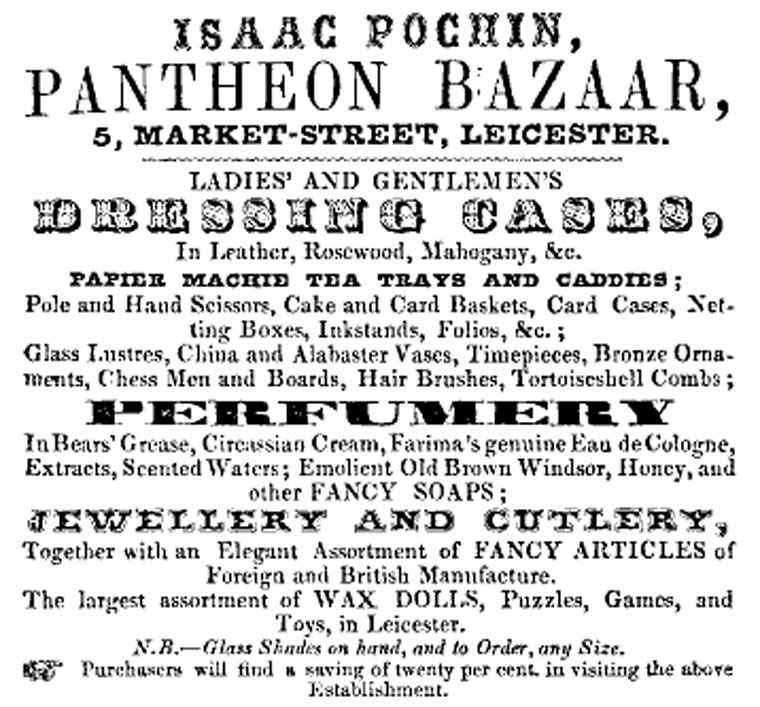 ISAAC POCHIN,
PANTHEON BAZAAR,
5, MARKET-STREET, LEICESTER.

LADIES' AND GENTLEMEN'S
DRESSING CASES,
In Leather, Rosewood, Mahogany, &c.
PAPIER MACHIE TEA TRAYS AND CADDIES;
Pole and Hand Scissors, Cake and Card Baskets, Card Cases, Netting Boxes, Inkstands, Folios, &c.;
Glass Lustres, China and Alabaster Vases, Timepieces, Bronze Ornaments, Chess Men and Boards, Hair Brushes, Tortoiseshell Combs;
PERFUMERY
In Bears' Grease, Circassian Cream, Farima's genuine Eau de Cologne, Extracts, Scented Waters; Emolient Old Brown Windsor, Honey, and other FANCY SOAPS;
JEWELLERY AND CUTLERY,
Together with an Elegant Assortment of FANCY ARTICLES of Foreign and British Manufacture.
The largest assortment of WAX DOLLS, Puzzles, Games, and Toys, in Leicester.
N.B.—Glass Shades on hand, and to Order, any Size.
Purchasers will find a saving of twenty per cent. in visiting the above Establishment.